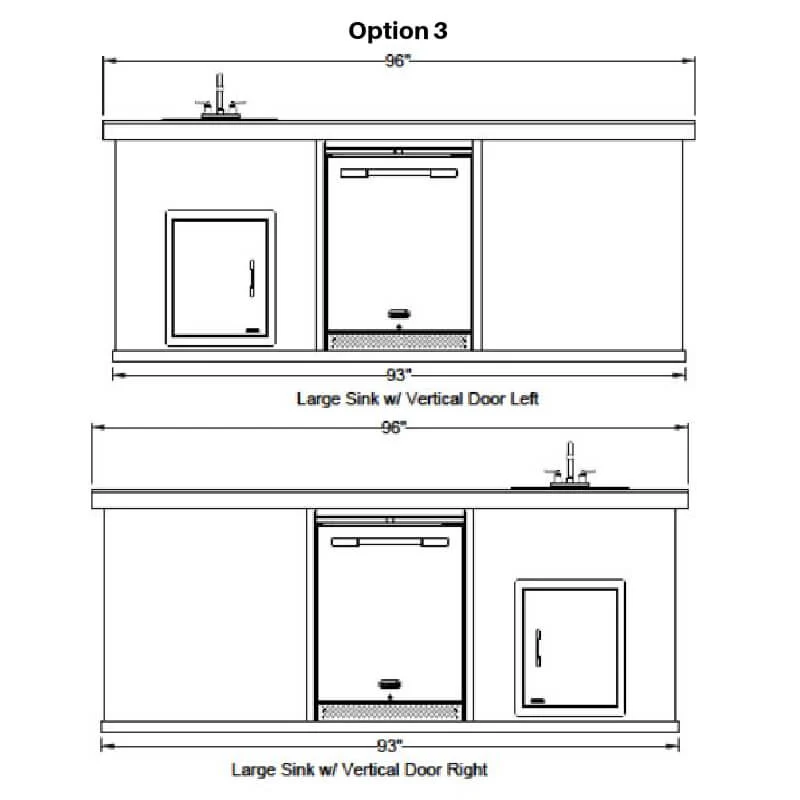 Option 3

96"

93"

Large Sink w/ Vertical Door Left

96"

93"

Large Sink w/ Vertical Door Right